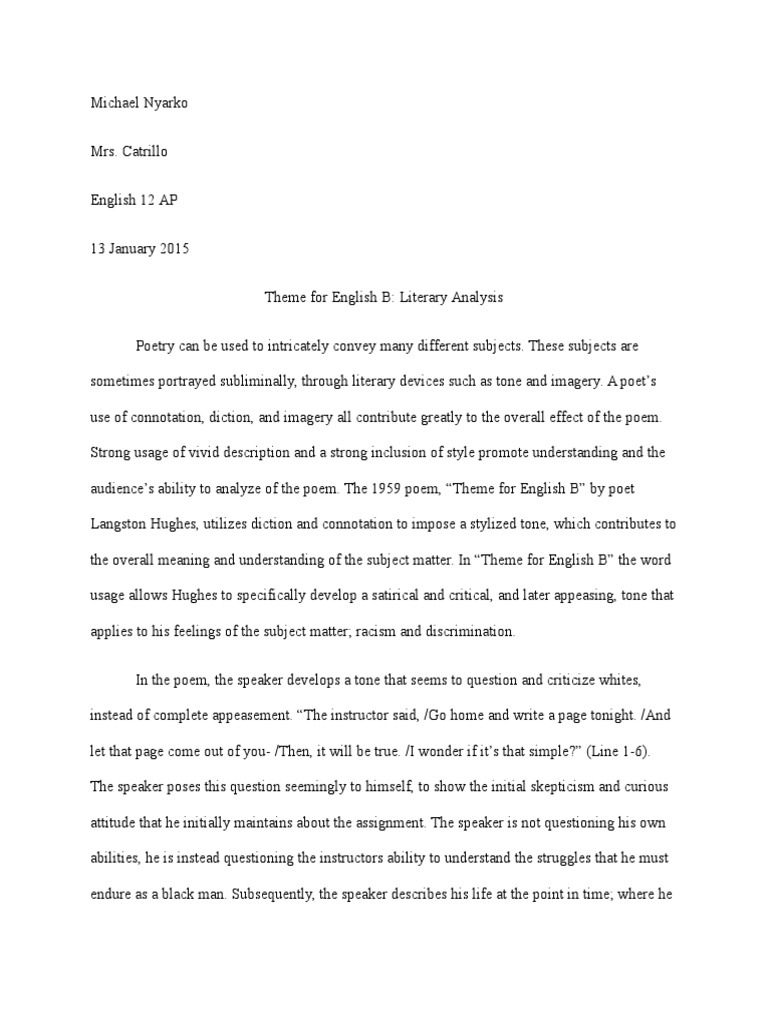 Michael Nyarko

Mrs. Catrillo

English 12 AP

13 January 2015

Theme for English B: Literary Analysis

Poetry can be used to intricately convey many different subjects. These subjects are sometimes portrayed subliminally, through literary devices such as tone and imagery. A poet's use of connotation, diction, and imagery all contribute greatly to the overall effect of the poem. Strong usage of vivid description and a strong inclusion of style promote understanding and the audience's ability to analyze of the poem. The 1959 poem, "Theme for English B" by poet Langston Hughes, utilizes diction and connotation to impose a stylized tone, which contributes to the overall meaning and understanding of the subject matter. In "Theme for English B" the word usage allows Hughes to specifically develop a satirical and critical, and later appeasing, tone that applies to his feelings of the subject matter; racism and discrimination.

In the poem, the speaker develops a tone that seems to question and criticize whites, instead of complete appeasement. "The instructor said, /Go home and write a page tonight. /And let that page come out of you- /Then, it will be true. /I wonder if it's that simple?" (Line 1-6). The speaker poses this question seemingly to himself, to show the initial skepticism and curious attitude that he initially maintains about the assignment. The speaker is not questioning his own abilities, he is instead questioning the instructors ability to understand the struggles that he must endure as a black man. Subsequently, the speaker describes his life at the point in time; where he